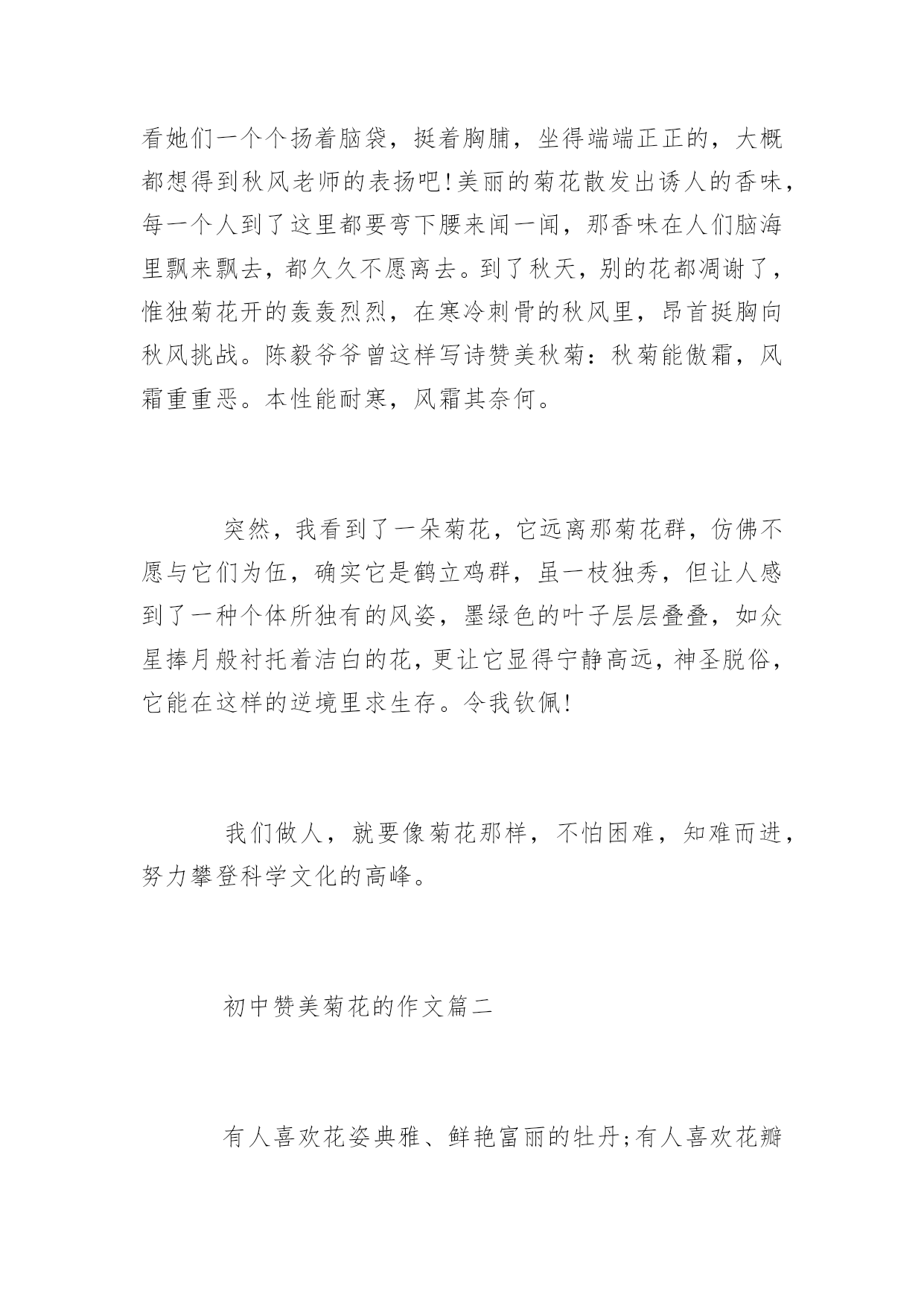 看她们一个个扬着脑袋，挺着胸脯，坐得端端正正的，大概都想得到秋风老师的表扬吧!美丽的菊花散发出诱人的香味，每一个人到了这里都要弯下腰来闻一闻，那香味在人们脑海里飘来飘去，都久久不愿离去。到了秋天，别的花都凋谢了，惟独菊花开的轰轰烈烈，在寒冷刺骨的秋风里，昂首挺胸向秋风挑战。陈毅爷爷曾这样写诗赞美秋菊：秋菊能傲霜，风霜重重恶。本性能耐寒，风霜其奈何。

突然，我看到了一朵菊花，它远离那菊花群，仿佛不愿与它们为伍，确实它是鹤立鸡群，虽一枝独秀，但让人感到了一种个体所独有的风姿，墨绿色的叶子层层叠叠，如众星捧月般衬托着洁白的花，更让它显得宁静高远，神圣脱俗，它能在这样的逆境里求生存。令我钦佩!

我们做人，就要像菊花那样，不怕困难，知难而进，努力攀登科学文化的高峰。

初中赞美菊花的作文篇二

有人喜欢花姿典雅、鲜艳富丽的牡丹;有人喜欢花瓣